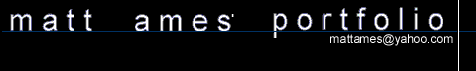 matt ames' portfolio
mattames@yahoo.com